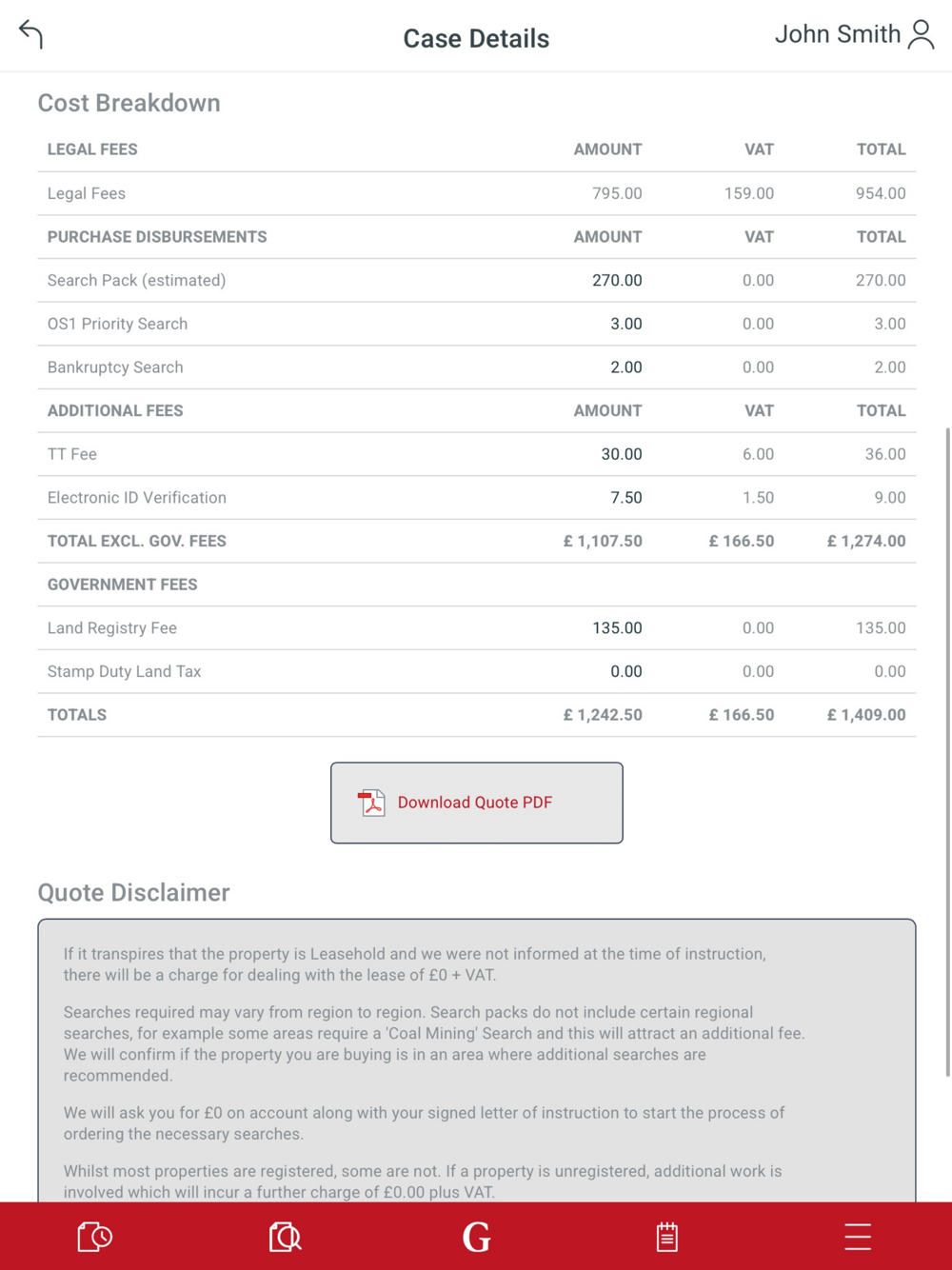 Case Details

John Smith

Cost Breakdown

| LEGAL FEES | AMOUNT | VAT | TOTAL |
|---|---|---|---|
| Legal Fees | 795.00 | 159.00 | 954.00 |
| PURCHASE DISBURSEMENTS | AMOUNT | VAT | TOTAL |
| Search Pack (estimated) | 270.00 | 0.00 | 270.00 |
| OS1 Priority Search | 3.00 | 0.00 | 3.00 |
| Bankruptcy Search | 2.00 | 0.00 | 2.00 |
| ADDITIONAL FEES | AMOUNT | VAT | TOTAL |
| TT Fee | 30.00 | 6.00 | 36.00 |
| Electronic ID Verification | 7.50 | 1.50 | 9.00 |
| TOTAL EXCL. GOV. FEES | £ 1,107.50 | £ 166.50 | £ 1,274.00 |
| GOVERNMENT FEES | | | |
| Land Registry Fee | 135.00 | 0.00 | 135.00 |
| Stamp Duty Land Tax | 0.00 | 0.00 | 0.00 |
| TOTALS | £ 1,242.50 | £ 166.50 | £ 1,409.00 |

Download Quote PDF

Quote Disclaimer

If it transpires that the property is Leasehold and we were not informed at the time of instruction, there will be a charge for dealing with the lease of £0 + VAT.

Searches required may vary from region to region. Search packs do not include certain regional searches, for example some areas require a 'Coal Mining' Search and this will attract an additional fee. We will confirm if the property you are buying is in an area where additional searches are recommended.

We will ask you for £0 on account along with your signed letter of instruction to start the process of ordering the necessary searches.

Whilst most properties are registered, some are not. If a property is unregistered, additional work is involved which will incur a further charge of £0.00 plus VAT.

G